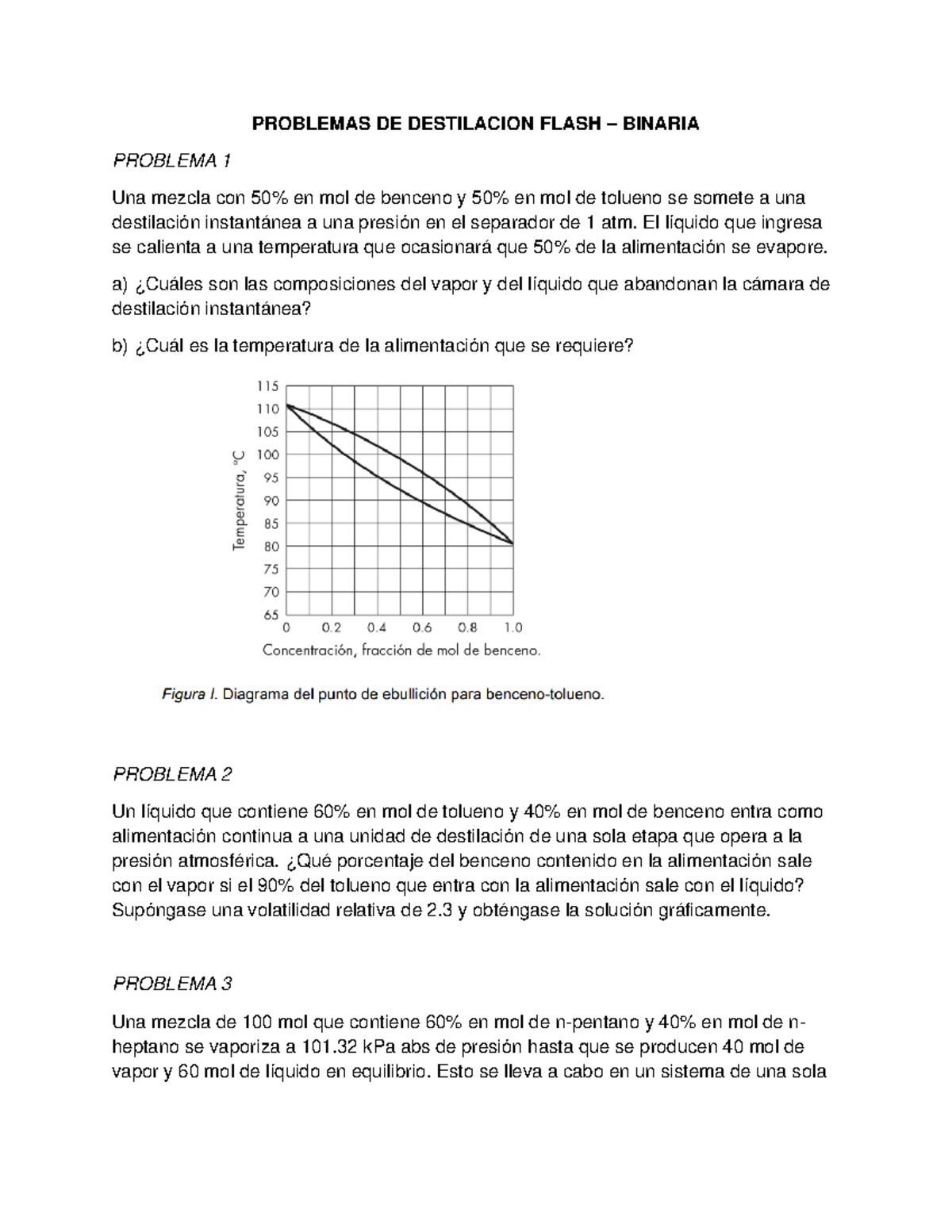 PROBLEMAS DE DESTILACION FLASH – BINARIA

PROBLEMA 1

Una mezcla con 50% en mol de benceno y 50% en mol de tolueno se somete a una destilación instantánea a una presión en el separador de 1 atm. El líquido que ingresa se calienta a una temperatura que ocasionará que 50% de la alimentación se evapore.

a) ¿Cuáles son las composiciones del vapor y del líquido que abandonan la cámara de destilación instantánea?

b) ¿Cuál es la temperatura de la alimentación que se requiere?

115
110
105
100
95
90
85
80
75
70
65
Temperatura, °C
0 0.2 0.4 0.6 0.8 1.0
Concentración, fracción de mol de benceno.

Figura I. Diagrama del punto de ebullición para benceno-tolueno.

PROBLEMA 2

Un líquido que contiene 60% en mol de tolueno y 40% en mol de benceno entra como alimentación continua a una unidad de destilación de una sola etapa que opera a la presión atmosférica. ¿Qué porcentaje del benceno contenido en la alimentación sale con el vapor si el 90% del tolueno que entra con la alimentación sale con el líquido? Supóngase una volatilidad relativa de 2.3 y obténgase la solución gráficamente.

PROBLEMA 3

Una mezcla de 100 mol que contiene 60% en mol de n-pentano y 40% en mol de n-heptano se vaporiza a 101.32 kPa abs de presión hasta que se producen 40 mol de vapor y 60 mol de líquido en equilibrio. Esto se lleva a cabo en un sistema de una sola